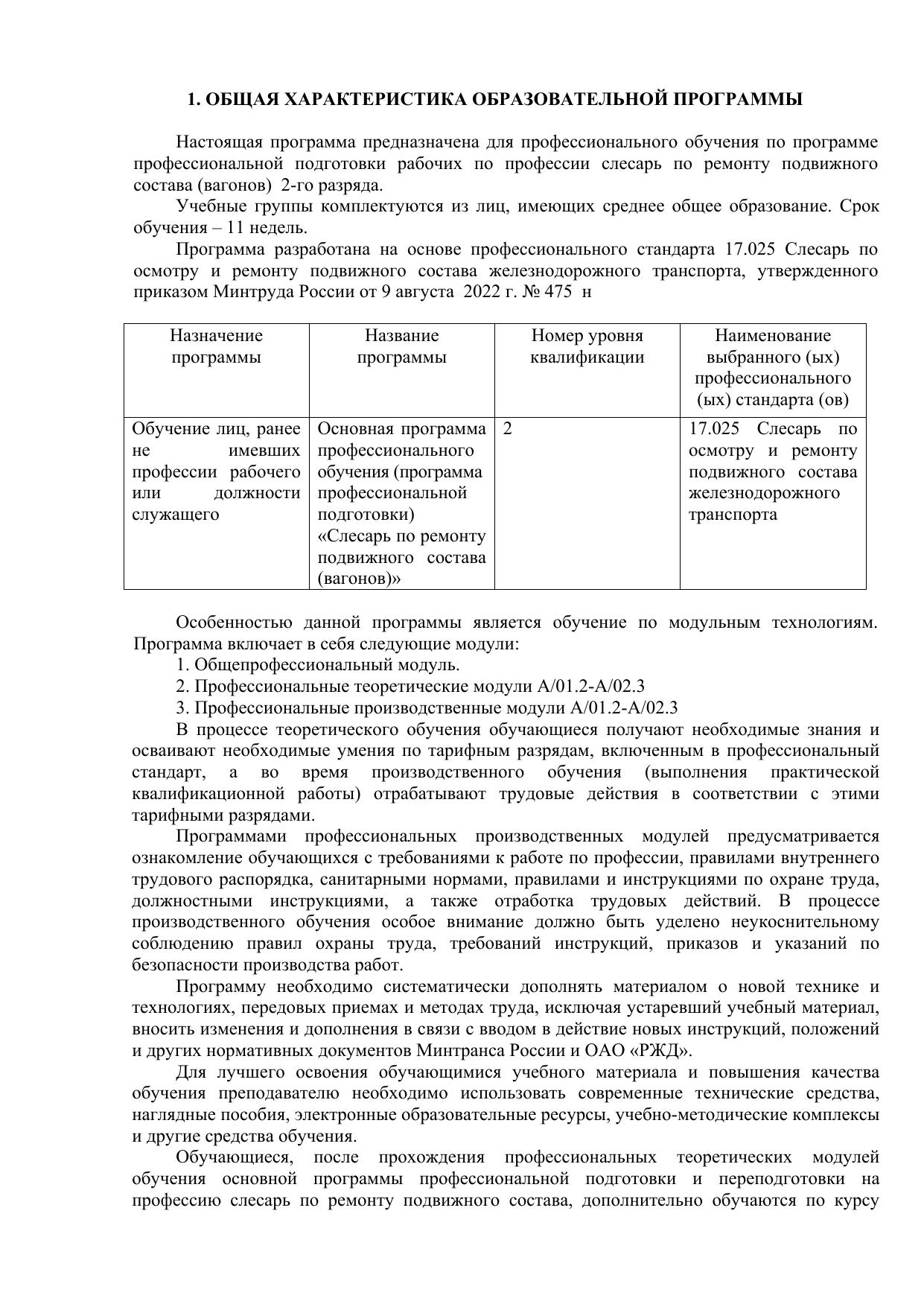 1. ОБЩАЯ ХАРАКТЕРИСТИКА ОБРАЗОВАТЕЛЬНОЙ ПРОГРАММЫ

Настоящая программа предназначена для профессионального обучения по программе профессиональной подготовки рабочих по профессии слесарь по ремонту подвижного состава (вагонов) 2-го разряда.

Учебные группы комплектуются из лиц, имеющих среднее общее образование. Срок обучения – 11 недель.

Программа разработана на основе профессионального стандарта 17.025 Слесарь по осмотру и ремонту подвижного состава железнодорожного транспорта, утвержденного приказом Минтруда России от 9 августа 2022 г. № 475 н

| Назначение программы | Название программы | Номер уровня квалификации | Наименование выбранного (ых) профессионального (ых) стандарта (ов) |
|---|---|---|---|
| Обучение лиц, ранее не имевших профессии рабочего или должности служащего | Основная программа профессионального обучения (программа профессиональной подготовки) «Слесарь по ремонту подвижного состава (вагонов)» | 2 | 17.025 Слесарь по осмотру и ремонту подвижного состава железнодорожного транспорта |

Особенностью данной программы является обучение по модульным технологиям. Программа включает в себя следующие модули:

1. Общепрофессиональный модуль.

2. Профессиональные теоретические модули А/01.2-А/02.3

3. Профессиональные производственные модули А/01.2-А/02.3

В процессе теоретического обучения обучающиеся получают необходимые знания и осваивают необходимые умения по тарифным разрядам, включенным в профессиональный стандарт, а во время производственного обучения (выполнения практической квалификационной работы) отрабатывают трудовые действия в соответствии с этими тарифными разрядами.

Программами профессиональных производственных модулей предусматривается ознакомление обучающихся с требованиями к работе по профессии, правилами внутреннего трудового распорядка, санитарными нормами, правилами и инструкциями по охране труда, должностными инструкциями, а также отработка трудовых действий. В процессе производственного обучения особое внимание должно быть уделено неукоснительному соблюдению правил охраны труда, требований инструкций, приказов и указаний по безопасности производства работ.

Программу необходимо систематически дополнять материалом о новой технике и технологиях, передовых приемах и методах труда, исключая устаревший учебный материал, вносить изменения и дополнения в связи с вводом в действие новых инструкций, положений и других нормативных документов Минтранса России и ОАО «РЖД».

Для лучшего освоения обучающимися учебного материала и повышения качества обучения преподавателю необходимо использовать современные технические средства, наглядные пособия, электронные образовательные ресурсы, учебно-методические комплексы и другие средства обучения.

Обучающиеся, после прохождения профессиональных теоретических модулей обучения основной программы профессиональной подготовки и переподготовки на профессию слесарь по ремонту подвижного состава, дополнительно обучаются по курсу